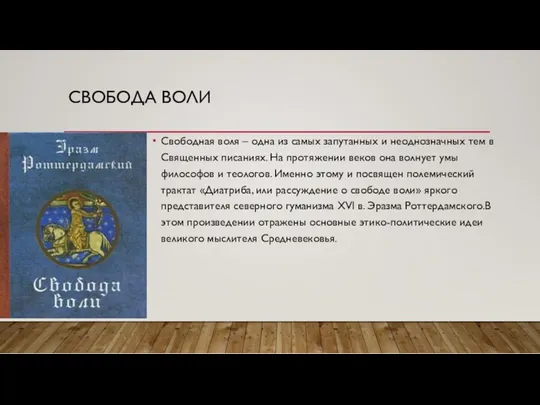 СВОБОДА ВОЛИ

Эразм Роттердамский

Свобода воли

• Свободная воля – одна из самых запутанных и неоднозначных тем в Священных писаниях. На протяжении веков она волнует умы философов и теологов. Именно этому и посвящен полемический трактат «Диатриба, или рассуждение о свободе воли» яркого представителя северного гуманизма XVI в. Эразма Роттердамского.В этом произведении отражены основные этико-политические идеи великого мыслителя Средневековья.